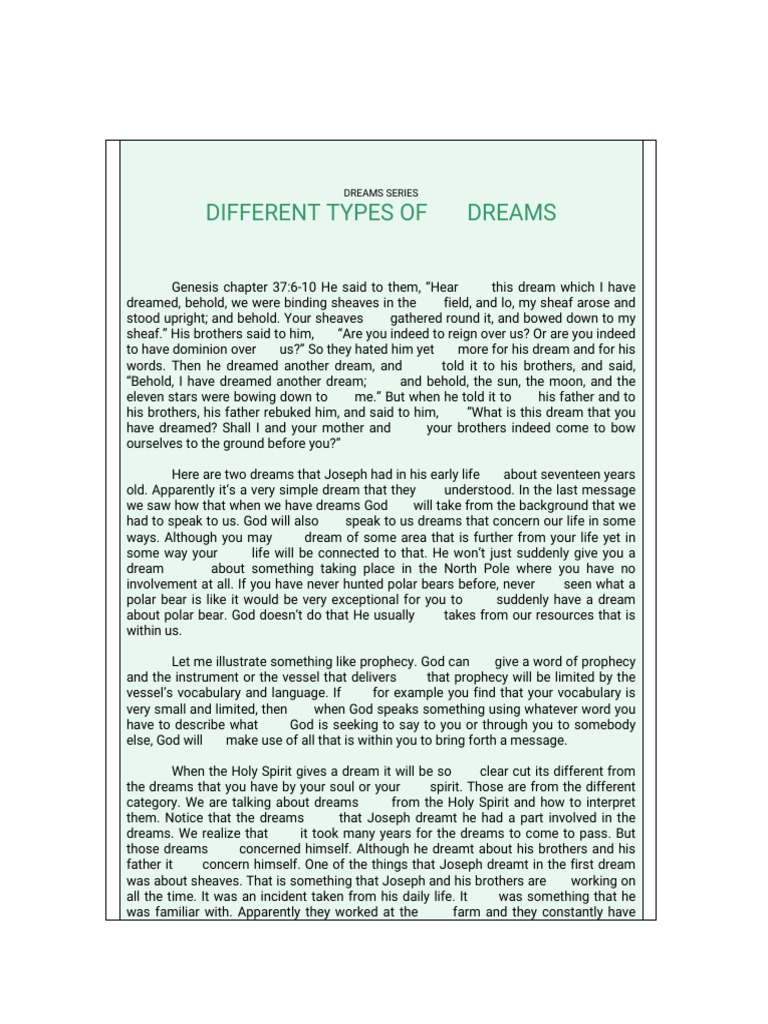 DREAMS SERIES

DIFFERENT TYPES OF DREAMS

Genesis chapter 37:6-10 He said to them, “Hear this dream which I have dreamed, behold, we were binding sheaves in the field, and lo, my sheaf arose and stood upright; and behold. Your sheaves gathered round it, and bowed down to my sheaf.” His brothers said to him, “Are you indeed to reign over us? Or are you indeed to have dominion over us?” So they hated him yet more for his dream and for his words. Then he dreamed another dream, and told it to his brothers, and said, “Behold, I have dreamed another dream; and behold, the sun, the moon, and the eleven stars were bowing down to me.” But when he told it to his father and to his brothers, his father rebuked him, and said to him, “What is this dream that you have dreamed? Shall I and your mother and your brothers indeed come to bow ourselves to the ground before you?”

Here are two dreams that Joseph had in his early life about seventeen years old. Apparently it’s a very simple dream that they understood. In the last message we saw how that when we have dreams God will take from the background that we had to speak to us. God will also speak to us dreams that concern our life in some ways. Although you may dream of some area that is further from your life yet in some way your life will be connected to that. He won’t just suddenly give you a dream about something taking place in the North Pole where you have no involvement at all. If you have never hunted polar bears before, never seen what a polar bear is like it would be very exceptional for you to suddenly have a dream about polar bear. God doesn’t do that He usually takes from our resources that is within us.

Let me illustrate something like prophecy. God can give a word of prophecy and the instrument or the vessel that delivers that prophecy will be limited by the vessel’s vocabulary and language. If for example you find that your vocabulary is very small and limited, then when God speaks something using whatever word you have to describe what God is seeking to say to you or through you to somebody else, God will make use of all that is within you to bring forth a message.

When the Holy Spirit gives a dream it will be so clear cut its different from the dreams that you have by your soul or your spirit. Those are from the different category. We are talking about dreams from the Holy Spirit and how to interpret them. Notice that the dreams that Joseph dreamt he had a part involved in the dreams. We realize that it took many years for the dreams to come to pass. But those dreams concerned himself. Although he dreamt about his brothers and his father it concern himself. One of the things that Joseph dreamt in the first dream was about sheaves. That is something that Joseph and his brothers are working on all the time. It was an incident taken from his daily life. It was something that he was familiar with. Apparently they worked at the farm and they constantly have